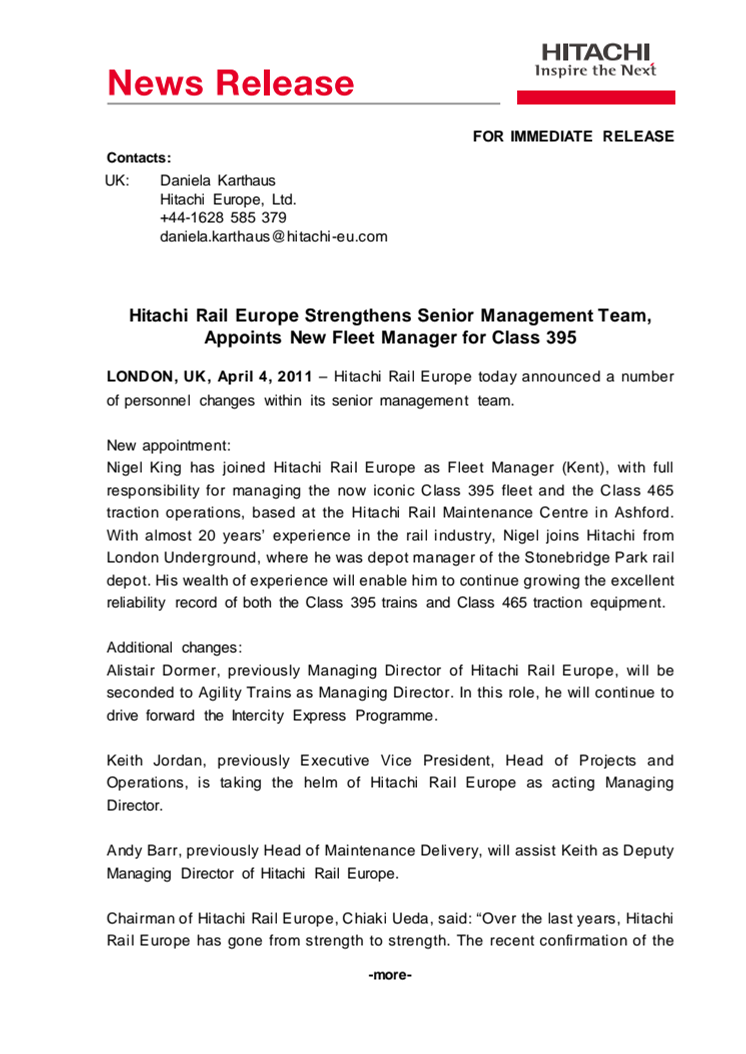 News Release

HITACHI
Inspire the Next

FOR IMMEDIATE RELEASE

Contacts:
UK: Daniela Karthaus
Hitachi Europe, Ltd.
+44-1628 585 379
daniela.karthaus@hitachi-eu.com

Hitachi Rail Europe Strengthens Senior Management Team, Appoints New Fleet Manager for Class 395

LONDON, UK, April 4, 2011 – Hitachi Rail Europe today announced a number of personnel changes within its senior management team.

New appointment:
Nigel King has joined Hitachi Rail Europe as Fleet Manager (Kent), with full responsibility for managing the now iconic Class 395 fleet and the Class 465 traction operations, based at the Hitachi Rail Maintenance Centre in Ashford. With almost 20 years' experience in the rail industry, Nigel joins Hitachi from London Underground, where he was depot manager of the Stonebridge Park rail depot. His wealth of experience will enable him to continue growing the excellent reliability record of both the Class 395 trains and Class 465 traction equipment.

Additional changes:
Alistair Dormer, previously Managing Director of Hitachi Rail Europe, will be seconded to Agility Trains as Managing Director. In this role, he will continue to drive forward the Intercity Express Programme.

Keith Jordan, previously Executive Vice President, Head of Projects and Operations, is taking the helm of Hitachi Rail Europe as acting Managing Director.

Andy Barr, previously Head of Maintenance Delivery, will assist Keith as Deputy Managing Director of Hitachi Rail Europe.

Chairman of Hitachi Rail Europe, Chiaki Ueda, said: "Over the last years, Hitachi Rail Europe has gone from strength to strength. The recent confirmation of the

-more-